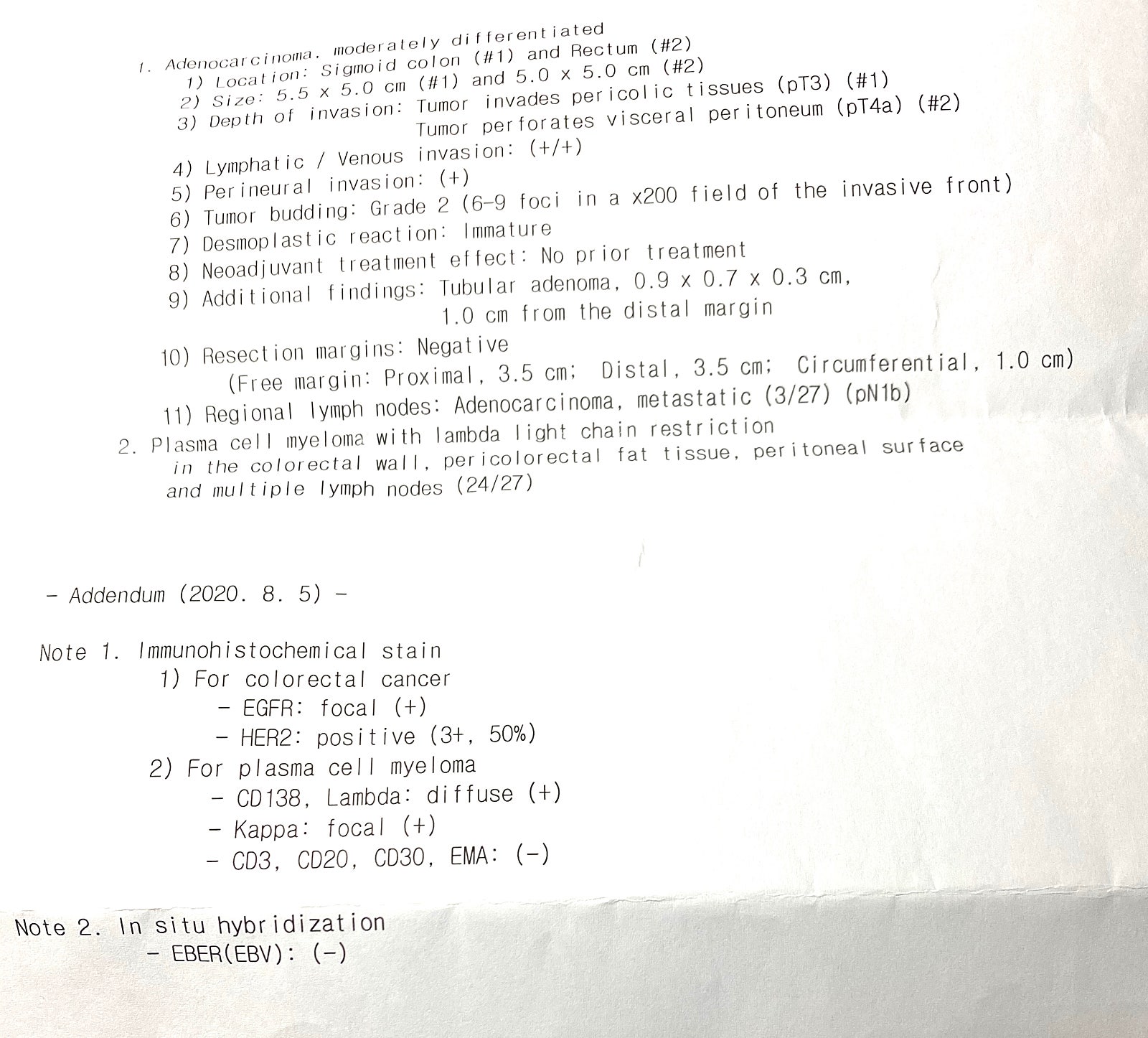 1. Adenocarcinoma, moderately differentiated
1) Location: Sigmoid colon (#1) and Rectum (#2)
2) Size: 5.5 x 5.0 cm (#1) and 5.0 x 5.0 cm (#2)
3) Depth of invasion: Tumor invades pericolic tissues (pT3) (#1)
Tumor perforates visceral peritoneum (pT4a) (#2)
4) Lymphatic / Venous invasion: (+/+)
5) Perineural invasion: (+)
6) Tumor budding: Grade 2 (6-9 foci in a x200 field of the invasive front)
7) Desmoplastic reaction: Immature
8) Neoadjuvant treatment effect: No prior treatment
9) Additional findings: Tubular adenoma, 0.9 x 0.7 x 0.3 cm,
1.0 cm from the distal margin
10) Resection margins: Negative
(Free margin: Proximal, 3.5 cm; Distal, 3.5 cm; Circumferential, 1.0 cm)
11) Regional lymph nodes: Adenocarcinoma, metastatic (3/27) (pN1b)
2. Plasma cell myeloma with lambda light chain restriction in the colorectal wall, pericolorectal fat tissue, peritoneal surface and multiple lymph nodes (24/27)

- Addendum (2020. 8. 5) -

Note 1. Immunohistochemical stain
1) For colorectal cancer
- EGFR: focal (+)
- HER2: positive (3+, 50%)
2) For plasma cell myeloma
- CD138, Lambda: diffuse (+)
- Kappa: focal (+)
- CD3, CD20, CD30, EMA: (-)

Note 2. In situ hybridization
- EBER(EBV): (-)